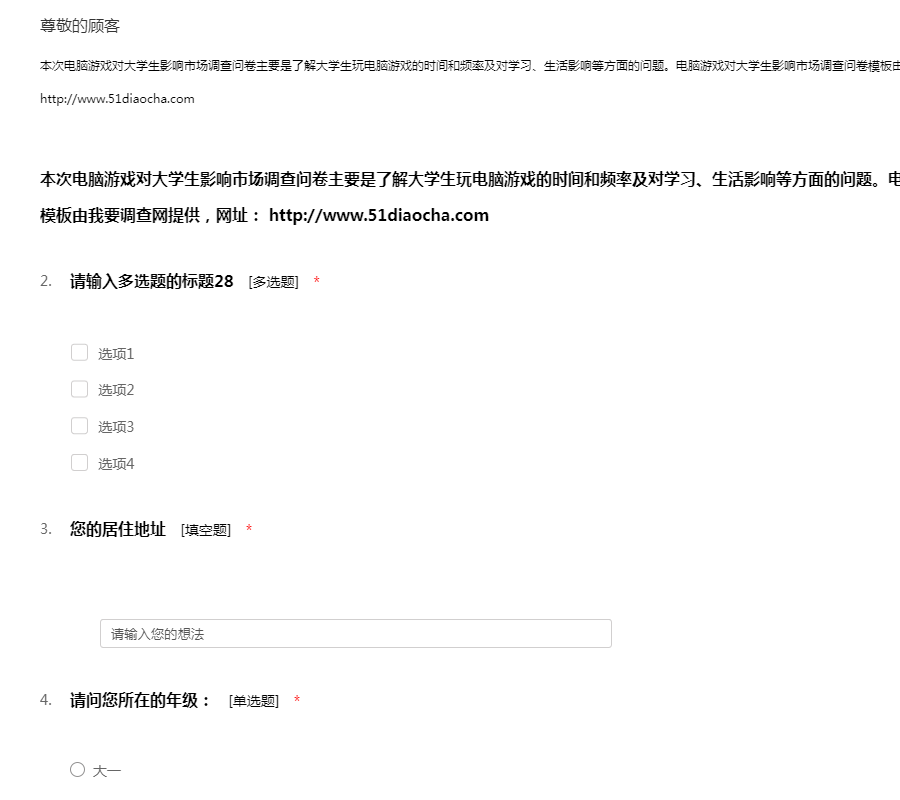 尊敬的顾客

本次电脑游戏对大学生影响市场调查问卷主要是了解大学生玩电脑游戏的时间和频率及对学习、生活影响等方面的问题。电脑游戏对大学生影响市场调查问卷模板由

http://www.51diaocha.com

本次电脑游戏对大学生影响市场调查问卷主要是了解大学生玩电脑游戏的时间和频率及对学习、生活影响等方面的问题。电

模板由我要调查网提供，网址： http://www.51diaocha.com

2. 请输入多选题的标题28 [多选题] *

选项1

选项2

选项3

选项4

3. 您的居住地址 [填空题] *

请输入您的想法

4. 请问您所在的年级： [单选题] *

大一